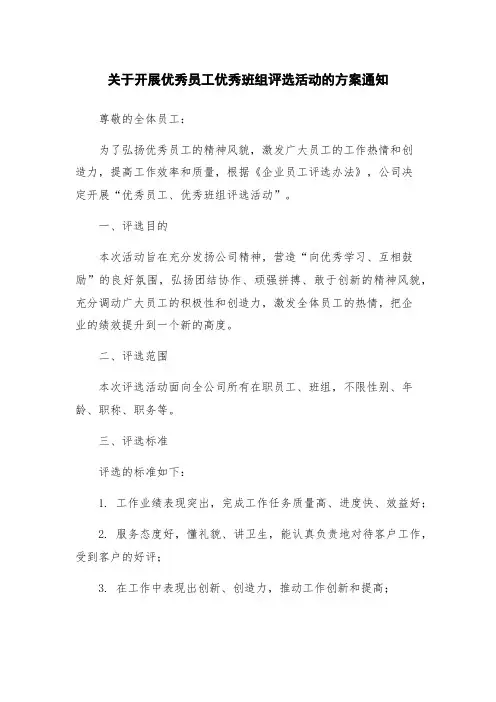 关于开展优秀员工优秀班组评选活动的方案通知

尊敬的全体员工：

为了弘扬优秀员工的精神风貌，激发广大员工的工作热情和创造力，提高工作效率和质量，根据《企业员工评选办法》，公司决定开展“优秀员工、优秀班组评选活动”。

一、评选目的

本次活动旨在充分发扬公司精神，营造“向优秀学习、互相鼓励”的良好氛围，弘扬团结协作、顽强拼搏、敢于创新的精神风貌，充分调动广大员工的积极性和创造力，激发全体员工的热情，把企业的绩效提升到一个新的高度。

二、评选范围

本次评选活动面向全公司所有在职员工、班组，不限性别、年龄、职称、职务等。

三、评选标准

评选的标准如下：

1. 工作业绩表现突出，完成工作任务质量高、进度快、效益好；

2. 服务态度好，懂礼貌、讲卫生，能认真负责地对待客户工作，受到客户的好评；

3. 在工作中表现出创新、创造力，推动工作创新和提高；